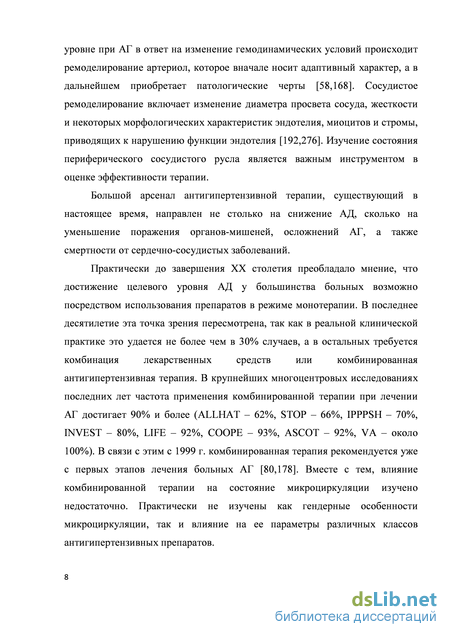 уровне при АГ в ответ на изменение гемодинамических условий происходит ремоделирование артериол, которое вначале носит адаптивный характер, а в дальнейшем приобретает патологические черты [58,168]. Сосудистое ремоделирование включает изменение диаметра просвета сосуда, жесткости и некоторых морфологических характеристик эндотелия, миоцитов и стромы, приводящих к нарушению функции эндотелия [192,276]. Изучение состояния периферического сосудистого русла является важным инструментом в оценке эффективности терапии.

Большой арсенал антигипертензивной терапии, существующий в настоящее время, направлен не столько на снижение АД, сколько на уменьшение поражения органов-мишеней, осложнений АГ, а также смертности от сердечно-сосудистых заболеваний.

Практически до завершения XX столетия преобладало мнение, что достижение целевого уровня АД у большинства больных возможно посредством использования препаратов в режиме монотерапии. В последнее десятилетие эта точка зрения пересмотрена, так как в реальной клинической практике это удается не более чем в 30% случаев, а в остальных требуется комбинация лекарственных средств или комбинированная антигипертензивная терапия. В крупнейших многоцентровых исследованиях последних лет частота применения комбинированной терапии при лечении АГ достигает 90% и более (ALLHAT – 62%, STOP – 66%, IPPPSH – 70%, INVEST – 80%, LIFE – 92%, COOPE – 93%, ASCOT – 92%, VA – около 100%). В связи с этим с 1999 г. комбинированная терапия рекомендуется уже с первых этапов лечения больных АГ [80,178]. Вместе с тем, влияние комбинированной терапии на состояние микроциркуляции изучено недостаточно. Практически не изучены как гендерные особенности микроциркуляции, так и влияние на ее параметры различных классов антигипертензивных препаратов.

8

dsLib.net
библиотека диссертаций